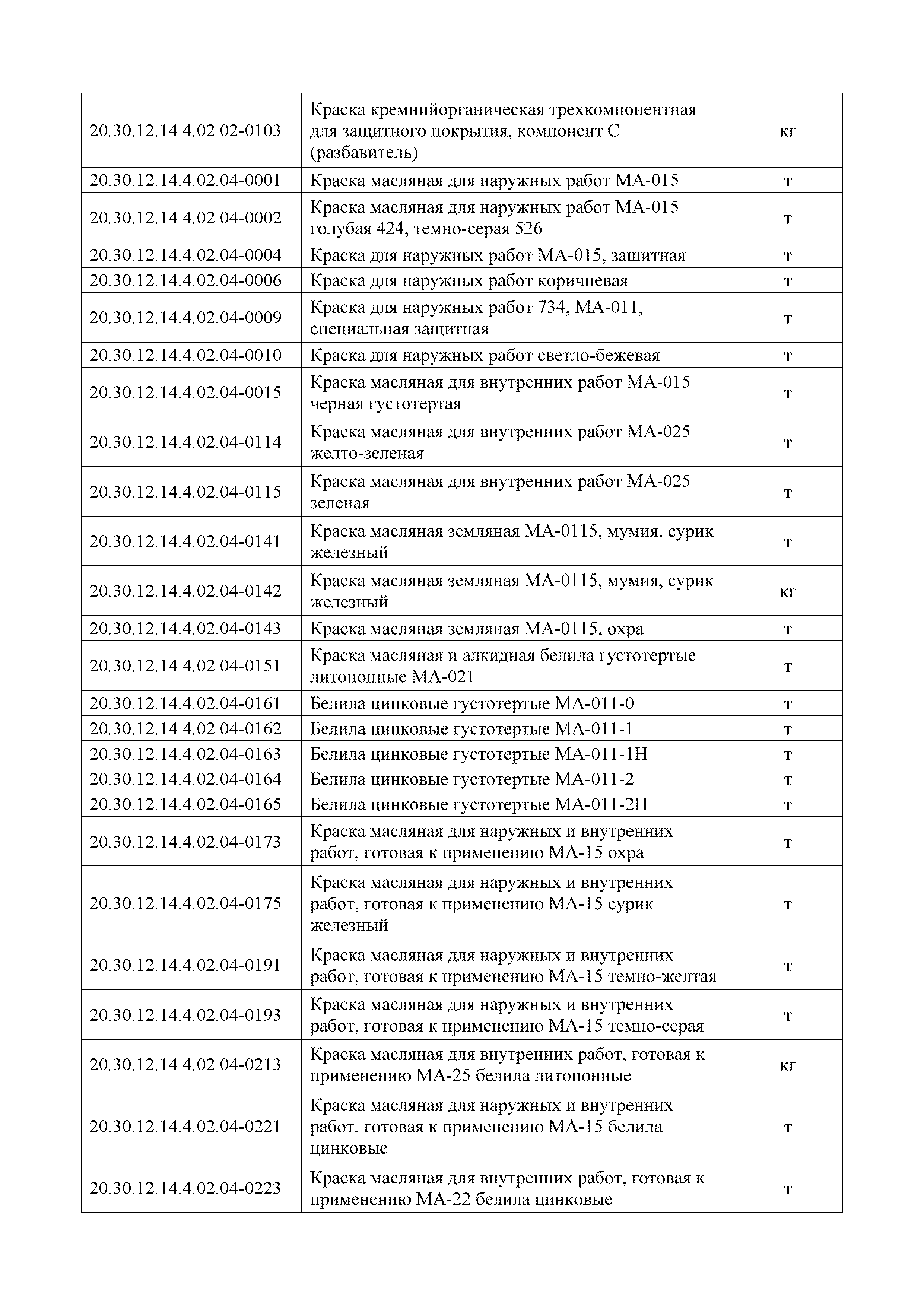 | | | |
|---|---|---|
| 20.30.12.14.4.02.02-0103 | Краска кремнийорганическая трехкомпонентная для защитного покрытия, компонент С (разбавитель) | кг |
| 20.30.12.14.4.02.04-0001 | Краска масляная для наружных работ МА-015 | т |
| 20.30.12.14.4.02.04-0002 | Краска масляная для наружных работ МА-015 голубая 424, темно-серая 526 | т |
| 20.30.12.14.4.02.04-0004 | Краска для наружных работ МА-015, защитная | т |
| 20.30.12.14.4.02.04-0006 | Краска для наружных работ коричневая | т |
| 20.30.12.14.4.02.04-0009 | Краска для наружных работ 734, МА-011, специальная защитная | т |
| 20.30.12.14.4.02.04-0010 | Краска для наружных работ светло-бежевая | т |
| 20.30.12.14.4.02.04-0015 | Краска масляная для внутренних работ МА-015 черная густотертая | т |
| 20.30.12.14.4.02.04-0114 | Краска масляная для внутренних работ МА-025 желто-зеленая | т |
| 20.30.12.14.4.02.04-0115 | Краска масляная для внутренних работ МА-025 зеленая | т |
| 20.30.12.14.4.02.04-0141 | Краска масляная земляная МА-0115, мумия, сурик железный | т |
| 20.30.12.14.4.02.04-0142 | Краска масляная земляная МА-0115, мумия, сурик железный | кг |
| 20.30.12.14.4.02.04-0143 | Краска масляная земляная МА-0115, охра | т |
| 20.30.12.14.4.02.04-0151 | Краска масляная и алкидная белила густотертые литопонные МА-021 | т |
| 20.30.12.14.4.02.04-0161 | Белила цинковые густотертые МА-011-0 | т |
| 20.30.12.14.4.02.04-0162 | Белила цинковые густотертые МА-011-1 | т |
| 20.30.12.14.4.02.04-0163 | Белила цинковые густотертые МА-011-1Н | т |
| 20.30.12.14.4.02.04-0164 | Белила цинковые густотертые МА-011-2 | т |
| 20.30.12.14.4.02.04-0165 | Белила цинковые густотертые МА-011-2Н | т |
| 20.30.12.14.4.02.04-0173 | Краска масляная для наружных и внутренних работ, готовая к применению МА-15 охра | т |
| 20.30.12.14.4.02.04-0175 | Краска масляная для наружных и внутренних работ, готовая к применению МА-15 сурик железный | т |
| 20.30.12.14.4.02.04-0191 | Краска масляная для наружных и внутренних работ, готовая к применению МА-15 темно-желтая | т |
| 20.30.12.14.4.02.04-0193 | Краска масляная для наружных и внутренних работ, готовая к применению МА-15 темно-серая | т |
| 20.30.12.14.4.02.04-0213 | Краска масляная для внутренних работ, готовая к применению МА-25 белила литопонные | кг |
| 20.30.12.14.4.02.04-0221 | Краска масляная для наружных и внутренних работ, готовая к применению МА-15 белила цинковые | т |
| 20.30.12.14.4.02.04-0223 | Краска масляная для внутренних работ, готовая к применению МА-22 белила цинковые | т |